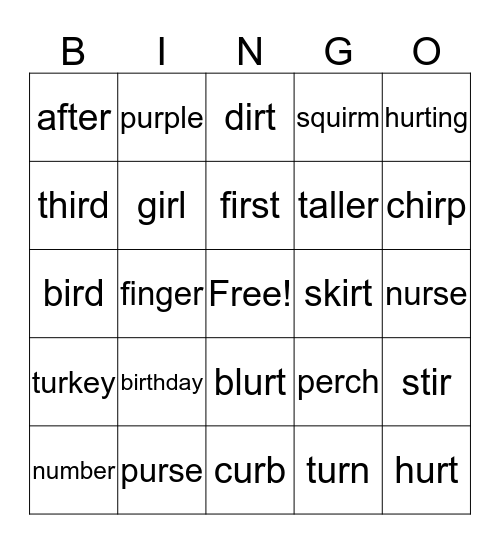 | B | I | N | G | O |
|---|---|---|---|---|
| after | purple | dirt | squirm | hurting |
| third | girl | first | taller | chirp |
| bird | finger | Free! | skirt | nurse |
| turkey | birthday | blurt | perch | stir |
| number | purse | curb | turn | hurt |